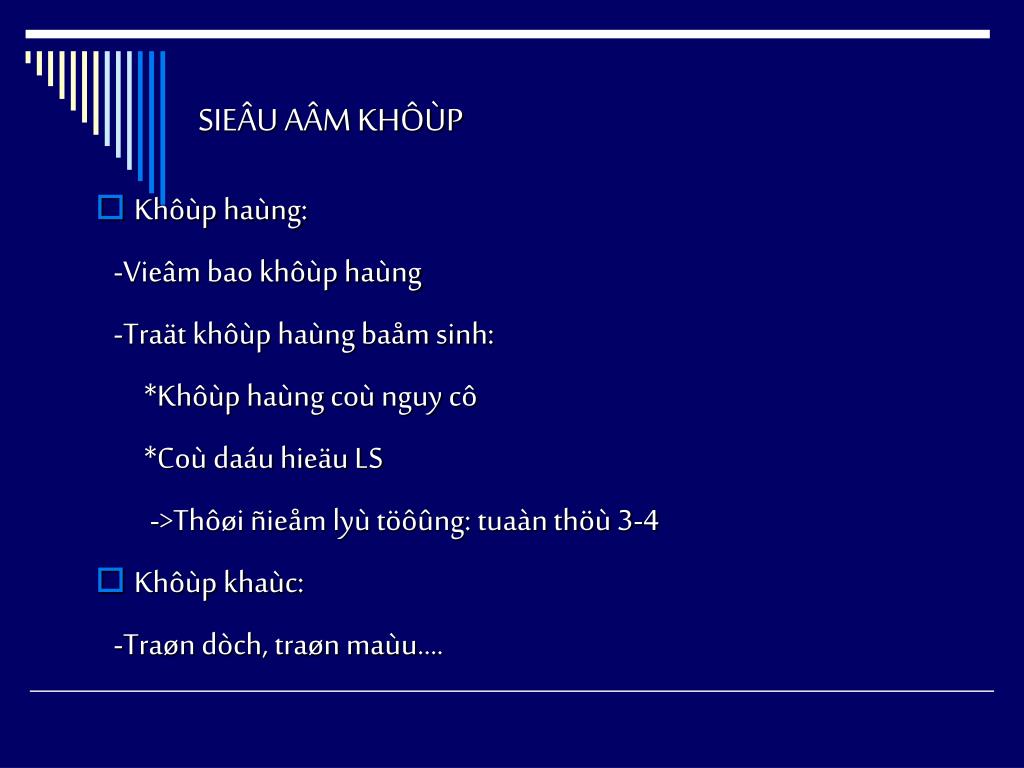 SIEÂU AÂM KHÔÙP

Khôùp haùng:

-Vieâm bao khôùp haùng

-Traät khôùp haùng baåm sinh:

*Khôùp haùng coù nguy cô

*Coù daáu hieäu LS

->Thôøi ñieåm lyù töôûng: tuaàn thöù 3-4

Khôùp khaùc:

-Traøn dòch, traøn maùu….